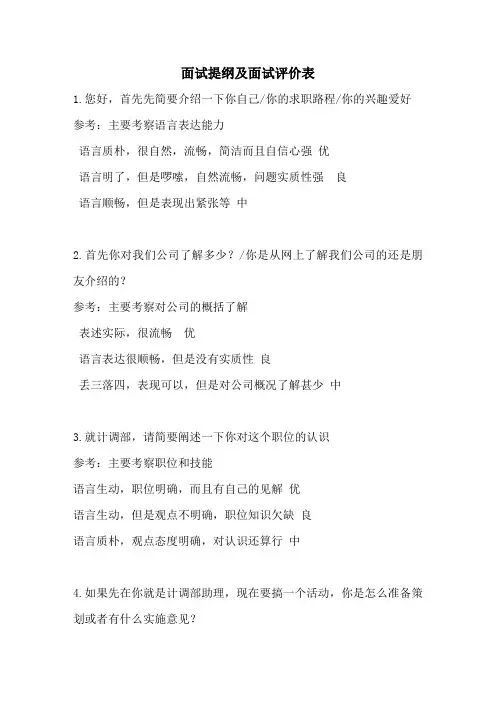 面试提纲及面试评价表

1.您好，首先先简要介绍一下你自己/你的求职路程/你的兴趣爱好

参考：主要考察语言表达能力

语言质朴，很自然，流畅，简洁而且自信心强 优

语言明了，但是啰嗦，自然流畅，问题实质性强 良

语言顺畅，但是表现出紧张等 中

2.首先你对我们公司了解多少？/你是从网上了解我们公司的还是朋友介绍的？

参考：主要考察对公司的概括了解

表述实际，很流畅 优

语言表达很顺畅，但是没有实质性 良

丢三落四，表现可以，但是对公司概况了解甚少 中

3.就计调部，请简要阐述一下你对这个职位的认识

参考：主要考察职位和技能

语言生动，职位明确，而且有自己的见解 优

语言生动，但是观点不明确，职位知识欠缺 良

语言质朴，观点态度明确，对认识还算行 中

4.如果先在你就是计调部助理，现在要搞一个活动，你是怎么准备策划或者有什么实施意见？